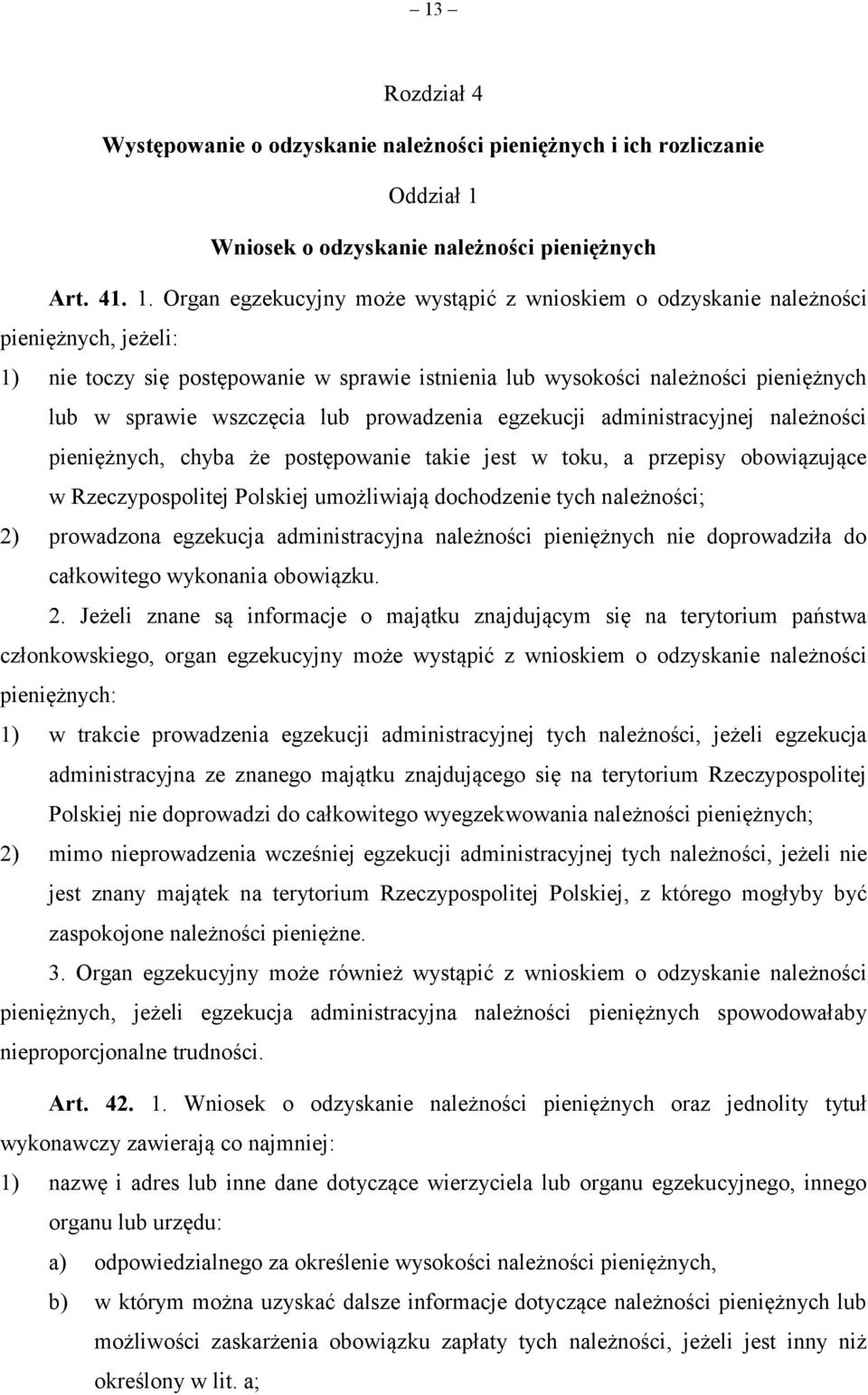 – 13 –

Rozdział 4

Występowanie o odzyskanie należności pieniężnych i ich rozliczanie

Oddział 1

Wniosek o odzyskanie należności pieniężnych

Art. 41. 1. Organ egzekucyjny może wystąpić z wnioskiem o odzyskanie należności pieniężnych, jeżeli:

1) nie toczy się postępowanie w sprawie istnienia lub wysokości należności pieniężnych lub w sprawie wszczęcia lub prowadzenia egzekucji administracyjnej należności pieniężnych, chyba że postępowanie takie jest w toku, a przepisy obowiązujące w Rzeczypospolitej Polskiej umożliwiają dochodzenie tych należności;

2) prowadzona egzekucja administracyjna należności pieniężnych nie doprowadziła do całkowitego wykonania obowiązku.

2. Jeżeli znane są informacje o majątku znajdującym się na terytorium państwa członkowskiego, organ egzekucyjny może wystąpić z wnioskiem o odzyskanie należności pieniężnych:

1) w trakcie prowadzenia egzekucji administracyjnej tych należności, jeżeli egzekucja administracyjna ze znanego majątku znajdującego się na terytorium Rzeczypospolitej Polskiej nie doprowadzi do całkowitego wyegzekwowania należności pieniężnych;

2) mimo nieprowadzenia wcześniej egzekucji administracyjnej tych należności, jeżeli nie jest znany majątek na terytorium Rzeczypospolitej Polskiej, z którego mogłyby być zaspokojone należności pieniężne.

3. Organ egzekucyjny może również wystąpić z wnioskiem o odzyskanie należności pieniężnych, jeżeli egzekucja administracyjna należności pieniężnych spowodowałaby nieproporcjonalne trudności.

Art. 42. 1. Wniosek o odzyskanie należności pieniężnych oraz jednolity tytuł wykonawczy zawierają co najmniej:

1) nazwę i adres lub inne dane dotyczące wierzyciela lub organu egzekucyjnego, innego organu lub urzędu:

a) odpowiedzialnego za określenie wysokości należności pieniężnych,

b) w którym można uzyskać dalsze informacje dotyczące należności pieniężnych lub możliwości zaskarżenia obowiązku zapłaty tych należności, jeżeli jest inny niż określony w lit. a;